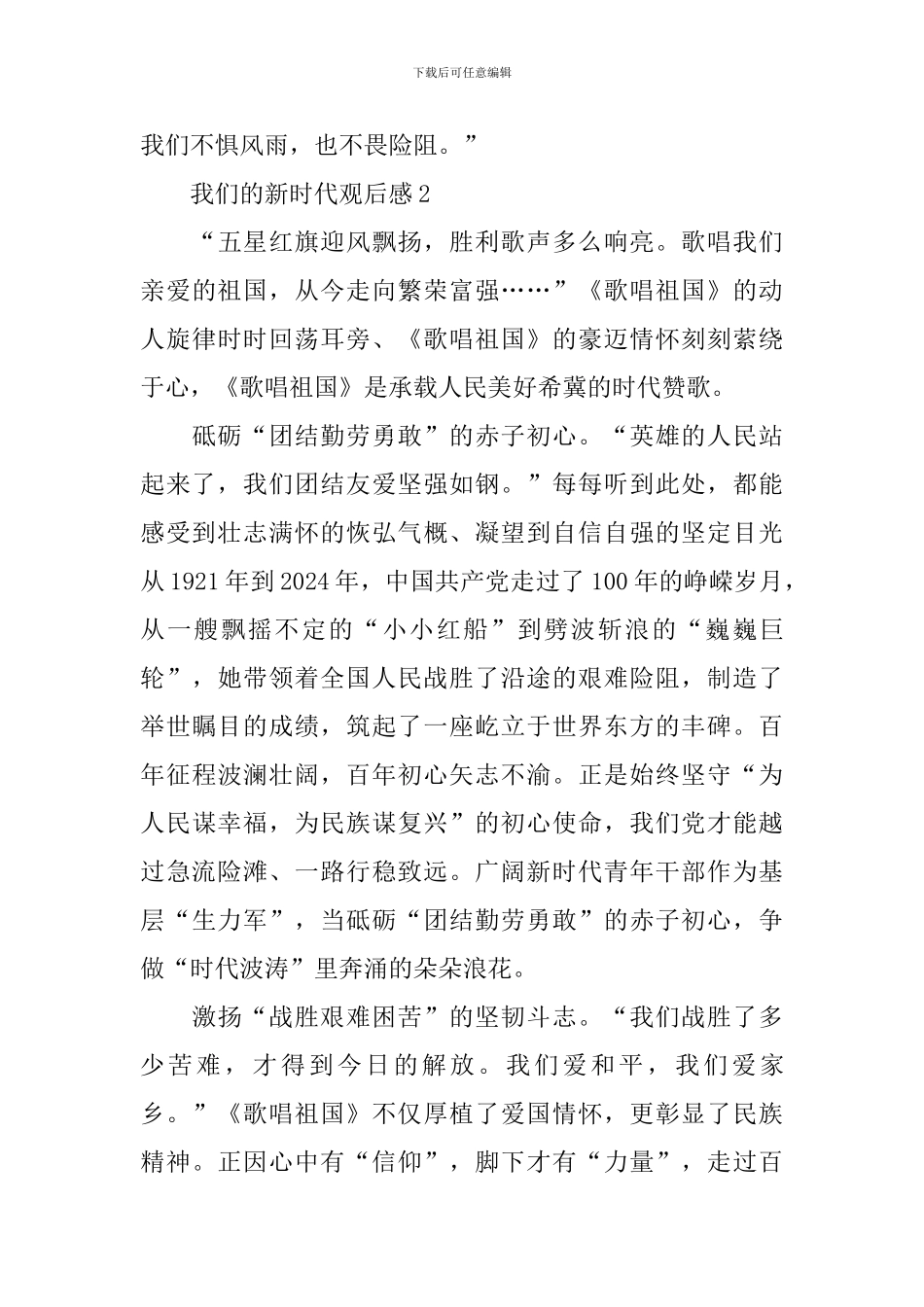 下载后可任意编辑

我们不惧风雨，也不畏险阻。”

我们的新时代观后感 2

“五星红旗迎风飘扬，胜利歌声多么响亮。歌唱我们亲爱的祖国，从今走向繁荣富强……”《歌唱祖国》的动人旋律时时回荡耳旁、《歌唱祖国》的豪迈情怀刻刻萦绕于心，《歌唱祖国》是承载人民美好希冀的时代赞歌。

砥砺“团结勤劳勇敢”的赤子初心。“英雄的人民站起来了，我们团结友爱坚强如钢。”每每听到此处，都能感受到壮志满怀的恢弘气概、凝望到自信自强的坚定目光从 1921 年到 2024 年，中国共产党走过了 100 年的峥嵘岁月，从一艘飘摇不定的“小小红船”到劈波斩浪的“巍巍巨轮”，她带领着全国人民战胜了沿途的艰难险阻，制造了举世瞩目的成绩，筑起了一座屹立于世界东方的丰碑。百年征程波澜壮阔，百年初心矢志不渝。正是始终坚守“为人民谋幸福，为民族谋复兴”的初心使命，我们党才能越过急流险滩、一路行稳致远。广阔新时代青年干部作为基层“生力军”，当砥砺“团结勤劳勇敢”的赤子初心，争做“时代波涛”里奔涌的朵朵浪花。

激扬“战胜艰难困苦”的坚韧斗志。“我们战胜了多少苦难，才得到今日的解放。我们爱和平，我们爱家乡。”《歌唱祖国》不仅厚植了爱国情怀，更彰显了民族精神。正因心中有“信仰”，脚下才有“力量”，走过百